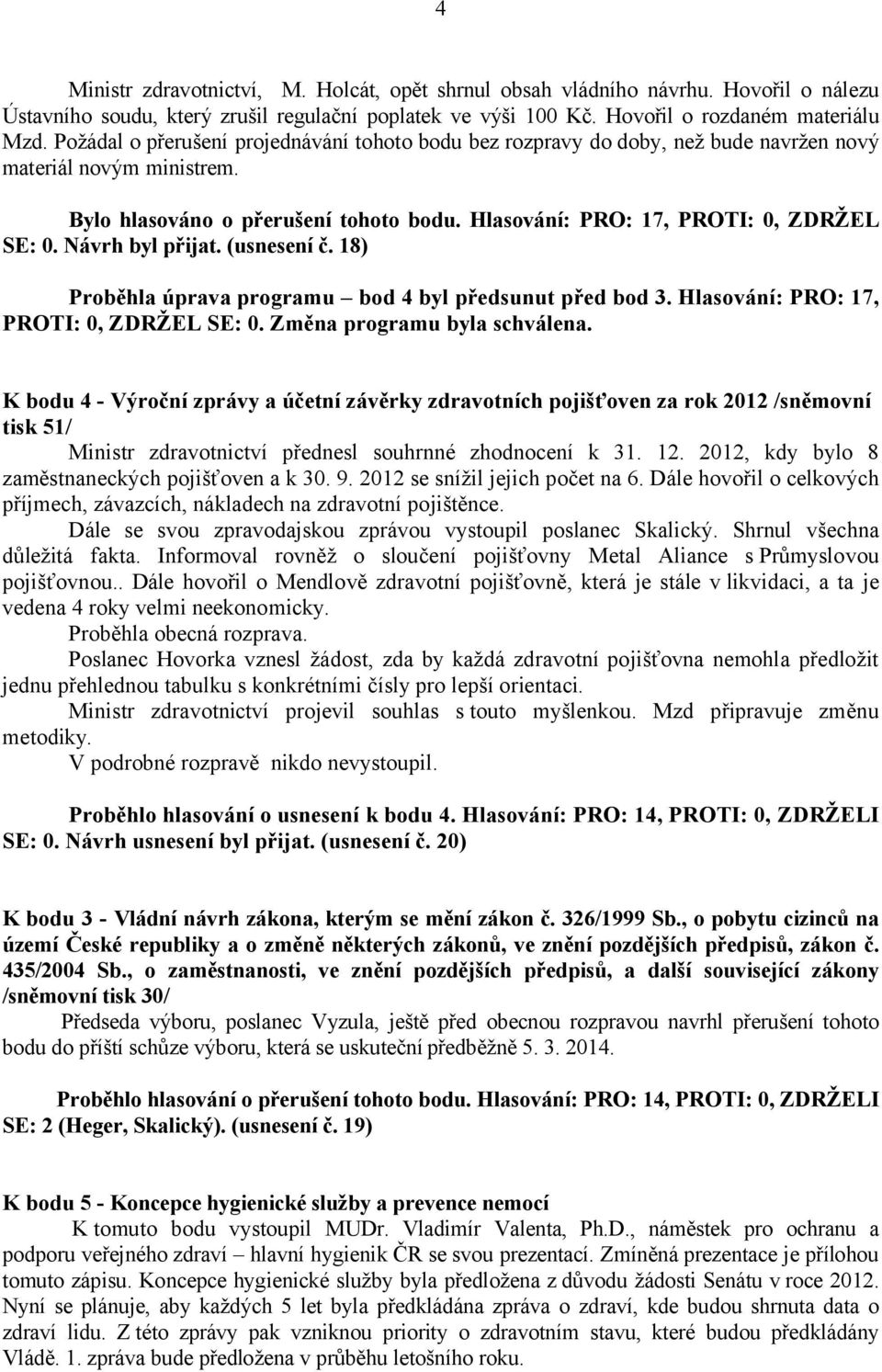 4

Ministr zdravotnictví, M. Holcát, opět shrnul obsah vládního návrhu. Hovořil o nálezu Ústavního soudu, který zrušil regulační poplatek ve výši 100 Kč. Hovořil o rozdaném materiálu Mzd. Požádal o přerušení projednávání tohoto bodu bez rozpravy do doby, než bude navržen nový materiál novým ministrem.

Bylo hlasováno o přerušení tohoto bodu. Hlasování: PRO: 17, PROTI: 0, ZDRŽEL SE: 0. Návrh byl přijat. (usnesení č. 18)

Proběhla úprava programu – bod 4 byl předsunut před bod 3. Hlasování: PRO: 17, PROTI: 0, ZDRŽEL SE: 0. Změna programu byla schválena.

K bodu 4 - Výroční zprávy a účetní závěrky zdravotních pojišťoven za rok 2012 /sněmovní tisk 51/

Ministr zdravotnictví přednesl souhrnné zhodnocení k 31. 12. 2012, kdy bylo 8 zaměstnaneckých pojišťoven a k 30. 9. 2012 se snížil jejich počet na 6. Dále hovořil o celkových příjmech, závazcích, nákladech na zdravotní pojištěnce.

Dále se svou zpravodajskou zprávou vystoupil poslanec Skalický. Shrnul všechna důležitá fakta. Informoval rovněž o sloučení pojišťovny Metal Aliance s Průmyslovou pojišťovnou.. Dále hovořil o Mendlově zdravotní pojišťovně, která je stále v likvidaci, a ta je vedena 4 roky velmi neekonomicky.

Proběhla obecná rozprava.

Poslanec Hovorka vznesl žádost, zda by každá zdravotní pojišťovna nemohla předložit jednu přehlednou tabulku s konkrétními čísly pro lepší orientaci.

Ministr zdravotnictví projevil souhlas s touto myšlenkou. Mzd připravuje změnu metodiky.

V podrobné rozpravě nikdo nevystoupil.

Proběhlo hlasování o usnesení k bodu 4. Hlasování: PRO: 14, PROTI: 0, ZDRŽELI SE: 0. Návrh usnesení byl přijat. (usnesení č. 20)

K bodu 3 - Vládní návrh zákona, kterým se mění zákon č. 326/1999 Sb., o pobytu cizinců na území České republiky a o změně některých zákonů, ve znění pozdějších předpisů, zákon č. 435/2004 Sb., o zaměstnanosti, ve znění pozdějších předpisů, a další související zákony /sněmovní tisk 30/

Předseda výboru, poslanec Vyzula, ještě před obecnou rozpravou navrhl přerušení tohoto bodu do příští schůze výboru, která se uskuteční předběžně 5. 3. 2014.

Proběhlo hlasování o přerušení tohoto bodu. Hlasování: PRO: 14, PROTI: 0, ZDRŽELI SE: 2 (Heger, Skalický). (usnesení č. 19)

K bodu 5 - Koncepce hygienické služby a prevence nemocí

K tomuto bodu vystoupil MUDr. Vladimír Valenta, Ph.D., náměstek pro ochranu a podporu veřejného zdraví – hlavní hygienik ČR se svou prezentací. Zmíněná prezentace je přílohou tomuto zápisu. Koncepce hygienické služby byla předložena z důvodu žádosti Senátu v roce 2012. Nyní se plánuje, aby každých 5 let byla předkládána zpráva o zdraví, kde budou shrnuta data o zdraví lidu. Z této zprávy pak vzniknou priority o zdravotním stavu, které budou předkládány Vládě. 1. zpráva bude předložena v průběhu letošního roku.